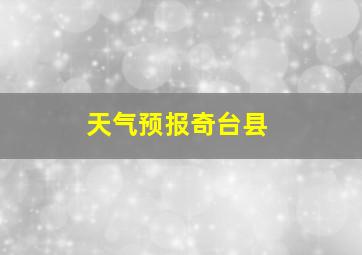 天气预报奇台县